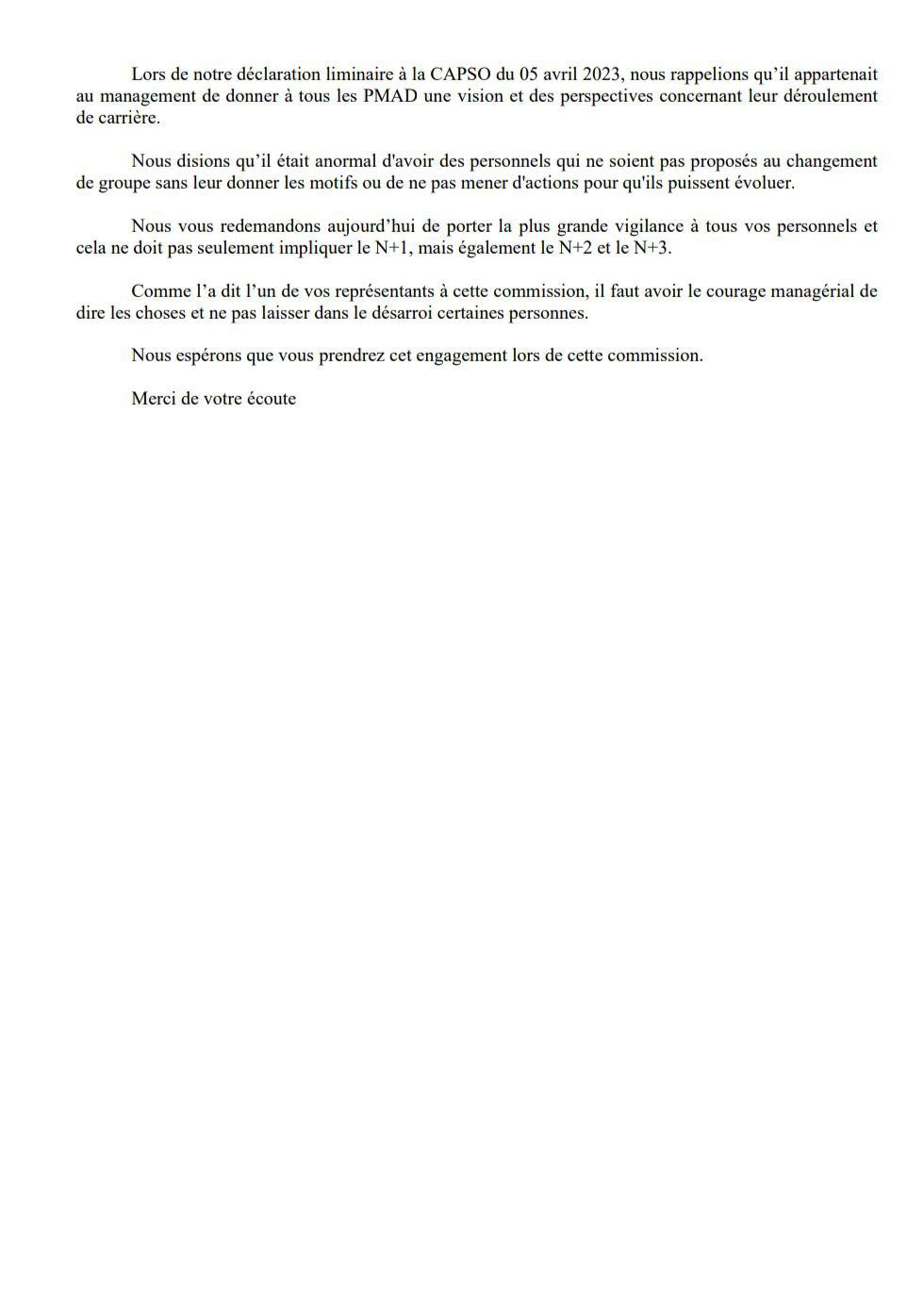 Lors de notre déclaration liminaire à la CAPSO du 05 avril 2023, nous rappelions qu’il appartenait au management de donner à tous les PMAD une vision et des perspectives concernant leur déroulement de carrière.

Nous disions qu’il était anormal d'avoir des personnels qui ne soient pas proposés au changement de groupe sans leur donner les motifs ou de ne pas mener d'actions pour qu'ils puissent évoluer.

Nous vous redemandons aujourd’hui de porter la plus grande vigilance à tous vos personnels et cela ne doit pas seulement impliquer le N+1, mais également le N+2 et le N+3.

Comme l’a dit l’un de vos représentants à cette commission, il faut avoir le courage managérial de dire les choses et ne pas laisser dans le désarroi certaines personnes.

Nous espérons que vous prendrez cet engagement lors de cette commission.

Merci de votre écoute